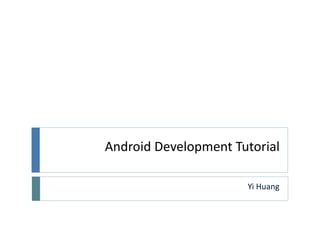 Android Development Tutorial

Yi Huang